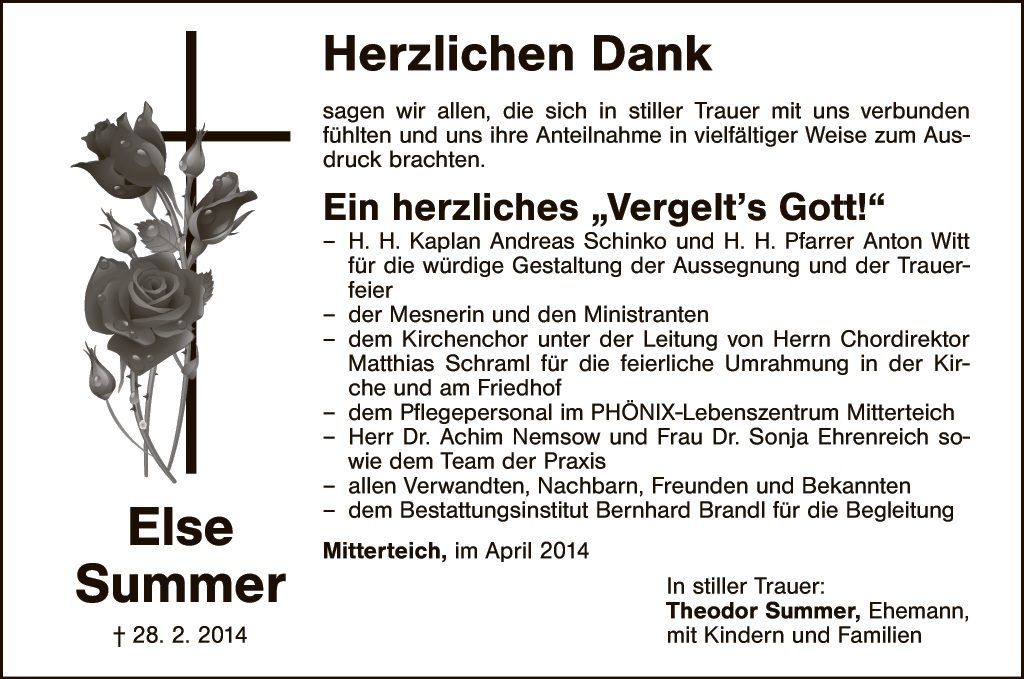 Else
Summer

† 28. 2. 2014

Herzlichen Dank

sagen wir allen, die sich in stiller Trauer mit uns verbunden fühlten und uns ihre Anteilnahme in vielfältiger Weise zum Ausdruck brachten.

Ein herzliches „Vergelt's Gott!“

- H. H. Kaplan Andreas Schinko und H. H. Pfarrer Anton Witt für die würdige Gestaltung der Aussegnung und der Trauerfeier
- der Mesnerin und den Ministranten
- dem Kirchenchor unter der Leitung von Herrn Chordirektor Matthias Schraml für die feierliche Umrahmung in der Kirche und am Friedhof
- dem Pflegepersonal im PHÖNIX-Lebenszentrum Mitterteich
- Herr Dr. Achim Nemsow und Frau Dr. Sonja Ehrenreich sowie dem Team der Praxis
- allen Verwandten, Nachbarn, Freunden und Bekannten
- dem Bestattungsinstitut Bernhard Brandl für die Begleitung

Mitterteich, im April 2014

In stiller Trauer:
Theodor Summer, Ehemann,
mit Kindern und Familien